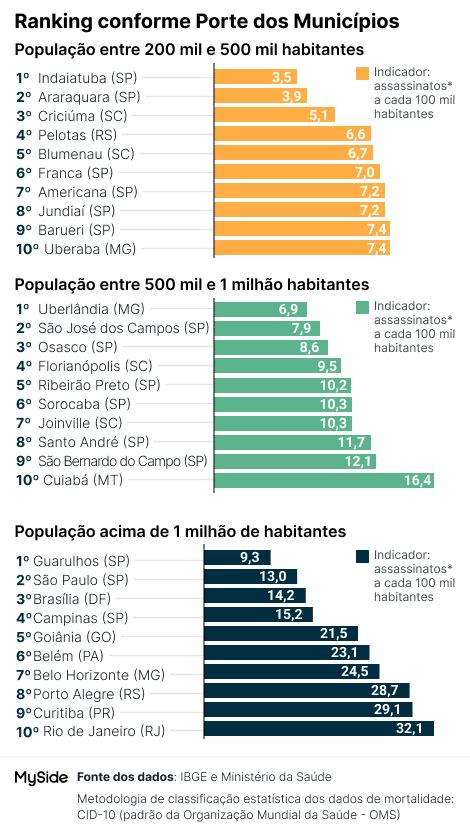 Ranking conforme Porte dos Municípios

População entre 200 mil e 500 mil habitantes

Indicador: assassinatos* a cada 100 mil habitantes

1º Indaiatuba (SP) 3,5
2º Araraquara (SP) 3,9
3º Criciúma (SC) 5,1
4º Pelotas (RS) 6,6
5º Blumenau (SC) 6,7
6º Franca (SP) 7,0
7º Americana (SP) 7,2
8º Jundiaí (SP) 7,2
9º Barueri (SP) 7,4
10º Uberaba (MG) 7,4

População entre 500 mil e 1 milhão habitantes

Indicador: assassinatos* a cada 100 mil habitantes

1º Uberlândia (MG) 6,9
2º São José dos Campos (SP) 7,9
3º Osasco (SP) 8,6
4º Florianópolis (SC) 9,5
5º Ribeirão Preto (SP) 10,2
6º Sorocaba (SP) 10,3
7º Joinville (SC) 10,3
8º Santo André (SP) 11,7
9º São Bernardo do Campo (SP) 12,1
10º Cuiabá (MT) 16,4

População acima de 1 milhão de habitantes

Indicador: assassinatos* a cada 100 mil habitantes

1º Guarulhos (SP) 9,3
2º São Paulo (SP) 13,0
3º Brasília (DF) 14,2
4º Campinas (SP) 15,2
5º Goiânia (GO) 21,5
6º Belém (PA) 23,1
7º Belo Horizonte (MG) 24,5
8º Porto Alegre (RS) 28,7
9º Curitiba (PR) 29,1
10º Rio de Janeiro (RJ) 32,1

MySide Fonte dos dados: IBGE e Ministério da Saúde

Metodologia de classificação estatística dos dados de mortalidade: CID-10 (padrão da Organização Mundial da Saúde - OMS)